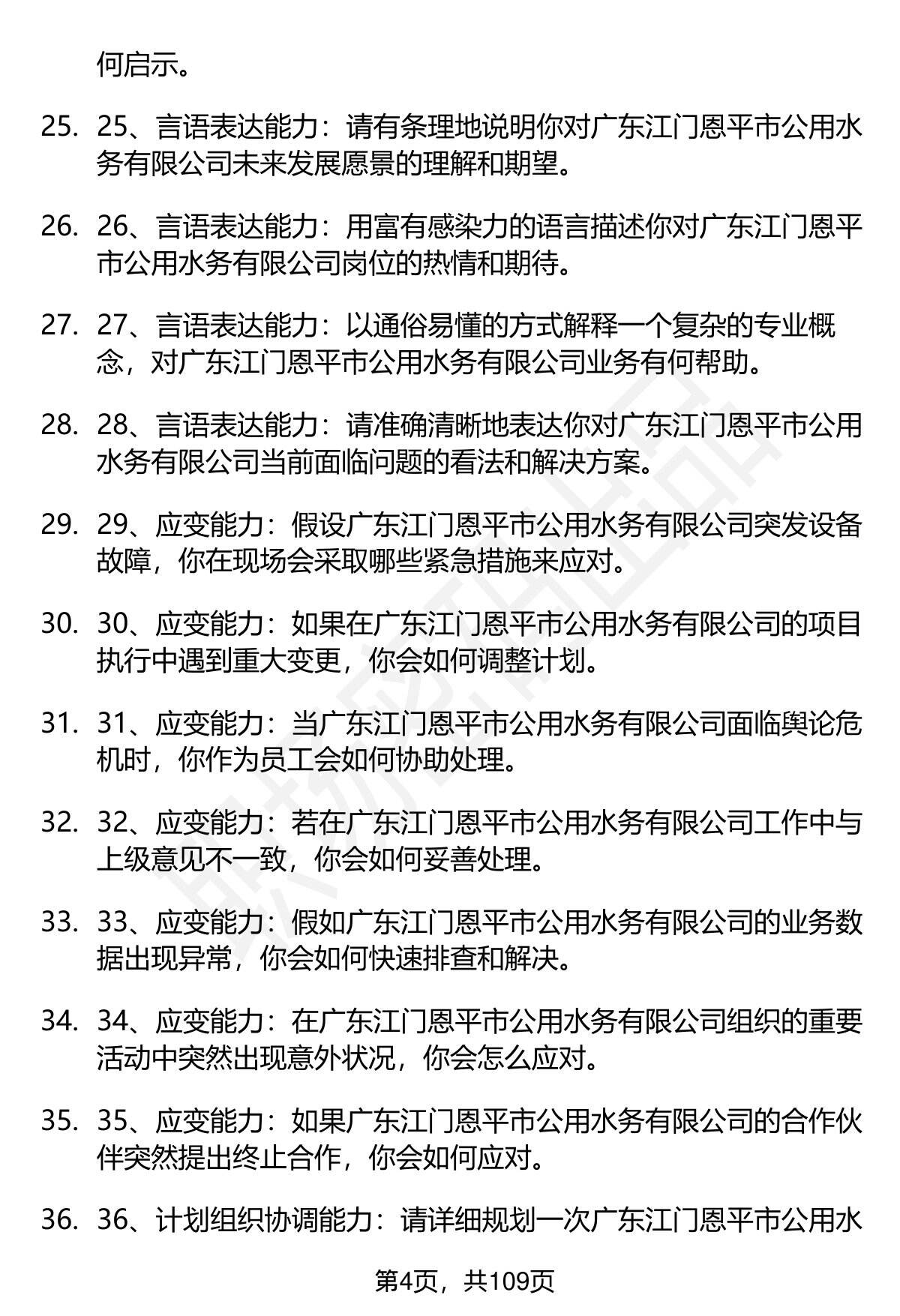 何启示。

25. 25、言语表达能力：请有条理地说明你对广东江门恩平市公用水务有限公司未来发展愿景的理解和期望。

26. 26、言语表达能力：用富有感染力的语言描述你对广东江门恩平市公用水务有限公司岗位的热情和期待。

27. 27、言语表达能力：以通俗易懂的方式解释一个复杂的专业概念，对广东江门恩平市公用水务有限公司业务有何帮助。

28. 28、言语表达能力：请准确清晰地表达你对广东江门恩平市公用水务有限公司当前面临问题的看法和解决方案。

29. 29、应变能力：假设广东江门恩平市公用水务有限公司突发设备故障，你在现场会采取哪些紧急措施来应对。

30. 30、应变能力：如果在广东江门恩平市公用水务有限公司的项目执行中遇到重大变更，你会如何调整计划。

31. 31、应变能力：当广东江门恩平市公用水务有限公司面临舆论危机时，你作为员工会如何协助处理。

32. 32、应变能力：若在广东江门恩平市公用水务有限公司工作中与上级意见不一致，你会如何妥善处理。

33. 33、应变能力：假如广东江门恩平市公用水务有限公司的业务数据出现异常，你会如何快速排查和解决。

34. 34、应变能力：在广东江门恩平市公用水务有限公司组织的重要活动中突然出现意外状况，你会怎么应对。

35. 35、应变能力：如果广东江门恩平市公用水务有限公司的合作伙伴突然提出终止合作，你会如何应对。

36. 36、计划组织协调能力：请详细规划一次广东江门恩平市公用水

第4页，共109页